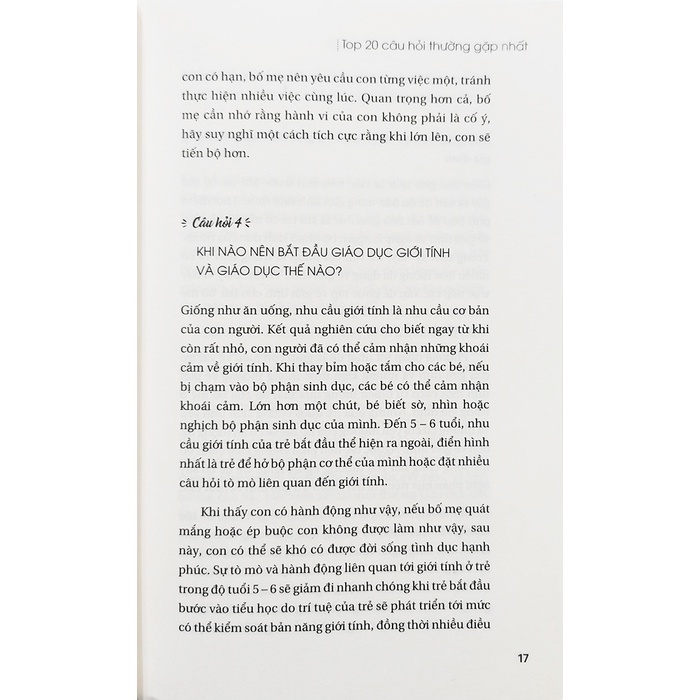 Top 20 câu hỏi thường gặp nhất

con có hạn, bố mẹ nên yêu cầu con từng việc một, tránh thực hiện nhiều việc cùng lúc. Quan trọng hơn cả, bố mẹ cần nhớ rằng hành vi của con không phải là cố ý, hãy suy nghĩ một cách tích cực rằng khi lớn lên, con sẽ tiến bộ hơn.

Câu hỏi 4

KHI NÀO NÊN BẮT ĐẦU GIÁO DỤC GIỚI TÍNH VÀ GIÁO DỤC THẾ NÀO?

Giống như ăn uống, nhu cầu giới tính là nhu cầu cơ bản của con người. Kết quả nghiên cứu cho biết ngay từ khi còn rất nhỏ, con người đã có thể cảm nhận những khoái cảm về giới tính. Khi thay bỉm hoặc tắm cho các bé, nếu bị chạm vào bộ phận sinh dục, các bé có thể cảm nhận khoái cảm. Lớn hơn một chút, bé biết sờ, nhìn hoặc nghịch bộ phận sinh dục của mình. Đến 5 – 6 tuổi, nhu cầu giới tính của trẻ bắt đầu thể hiện ra ngoài, điển hình nhất là trẻ để hở bộ phận cơ thể của mình hoặc đặt nhiều câu hỏi tò mò liên quan đến giới tính.

Khi thấy con có hành động như vậy, nếu bố mẹ quát mắng hoặc ép buộc con không được làm như vậy, sau này, con có thể sẽ khó có được đời sống tình dục hạnh phúc. Sự tò mò và hành động liên quan tới giới tính ở trẻ trong độ tuổi 5 – 6 sẽ giảm đi nhanh chóng khi trẻ bắt đầu bước vào tiểu học do trí tuệ của trẻ sẽ phát triển tới mức có thể kiểm soát bản năng giới tính, đồng thời nhiều điều

17